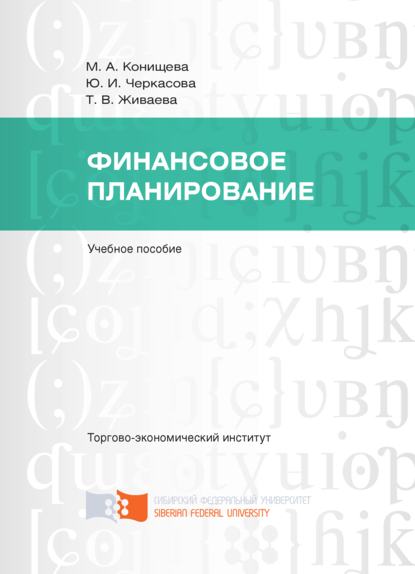 М. А. Конищева
Ю. И. Черкасова
Т. В. Живаева

ФИНАНСОВОЕ ПЛАНИРОВАНИЕ

Учебное пособие

Торгово-экономический институт

СИБИРСКИЙ ФЕДЕРАЛЬНЫЙ УНИВЕРСИТЕТ
SIBERIAN FEDERAL UNIVERSITY